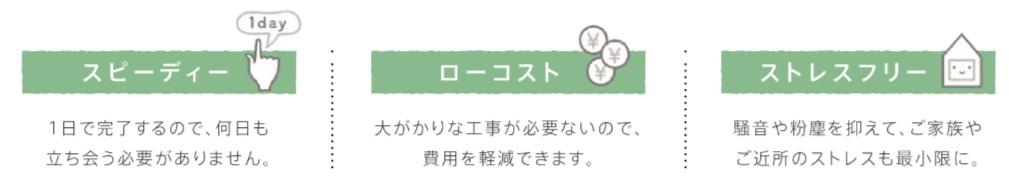 1day

スピーディー

1日で完了するので、何日も立ち会う必要がありません。

¥ ¥ ¥

ローコスト

大がかりな工事が必要ないので、費用を軽減できます。

ストレスフリー

騒音や粉塵を抑えて、ご家族やご近所のストレスも最小限に。